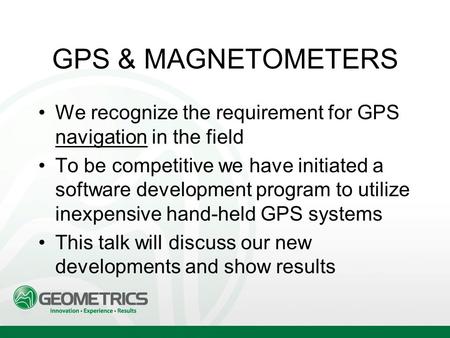 GPS & MAGNETOMETERS

• We recognize the requirement for GPS navigation in the field

• To be competitive we have initiated a software development program to utilize inexpensive hand-held GPS systems

• This talk will discuss our new developments and show results

GEOMETRICS
Innovation • Experience • Results